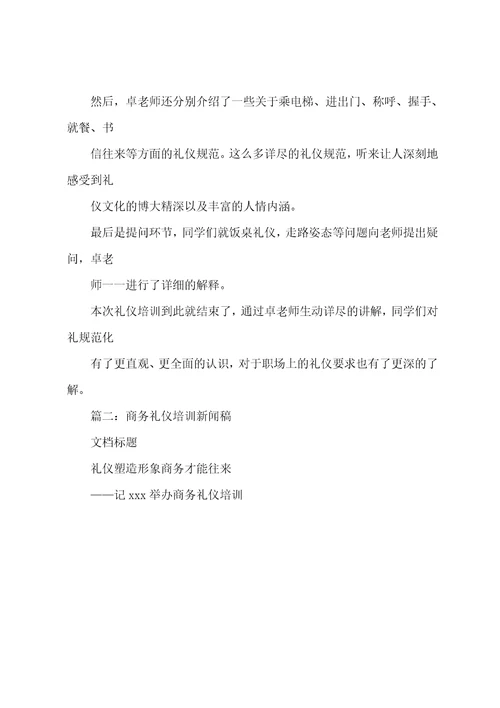 然后，卓老师还分别介绍了一些关于乘电梯、进出门、称呼、握手、就餐、书

信往来等方面的礼仪规范。这么多详尽的礼仪规范，听来让人深刻地感受到礼

仪文化的博大精深以及丰富的人情内涵。

最后是提问环节，同学们就饭桌礼仪，走路姿态等问题向老师提出疑问，卓老

师一一进行了详细的解释。

本次礼仪培训到此就结束了，通过卓老师生动详尽的讲解，同学们对礼规范化

有了更直观、更全面的认识，对于职场上的礼仪要求也有了更深的了解。

篇二：商务礼仪培训新闻稿

文档标题

礼仪塑造形象商务才能往来

——记 xxx 举办商务礼仪培训